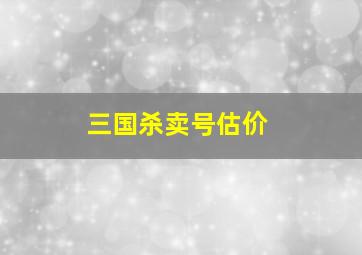 三国杀卖号估价